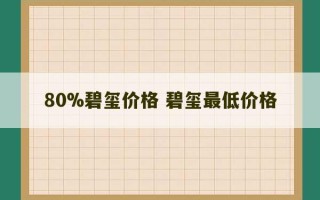 80%碧玺价格 碧玺最低价格